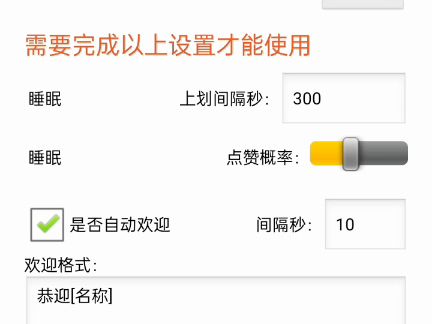 需要完成以上设置才能使用

睡眠 上划间隔秒: 300

睡眠 点赞概率:

是否自动欢迎 间隔秒: 10

欢迎格式:

恭迎[名称]